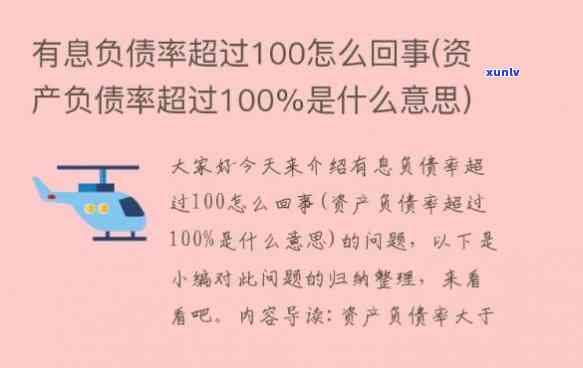 有息负债率超过100怎么回事(资产负债率超过100%是什么意思)

xunlv

大家好今天来介绍有息负债率超过100怎么回事(资产负债率超过100%是什么意思)的问题，以下是小编对此问题的归纳整理，来看看吧。内容导读：资产负债率大于